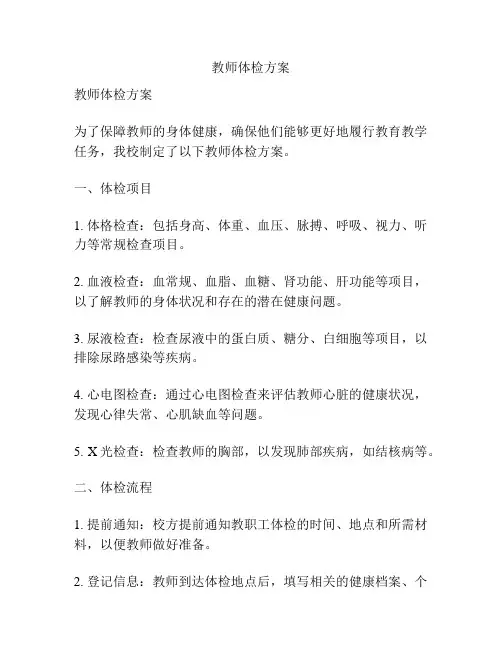 教师体检方案

教师体检方案

为了保障教师的身体健康，确保他们能够更好地履行教育教学任务，我校制定了以下教师体检方案。

一、体检项目

1. 体格检查：包括身高、体重、血压、脉搏、呼吸、视力、听力等常规检查项目。

2. 血液检查：血常规、血脂、血糖、肾功能、肝功能等项目，以了解教师的身体状况和存在的潜在健康问题。

3. 尿液检查：检查尿液中的蛋白质、糖分、白细胞等项目，以排除尿路感染等疾病。

4. 心电图检查：通过心电图检查来评估教师心脏的健康状况，发现心律失常、心肌缺血等问题。

5. X 光检查：检查教师的胸部，以发现肺部疾病，如结核病等。

二、体检流程

1. 提前通知：校方提前通知教职工体检的时间、地点和所需材料，以便教师做好准备。

2. 登记信息：教师到达体检地点后，填写相关的健康档案、个